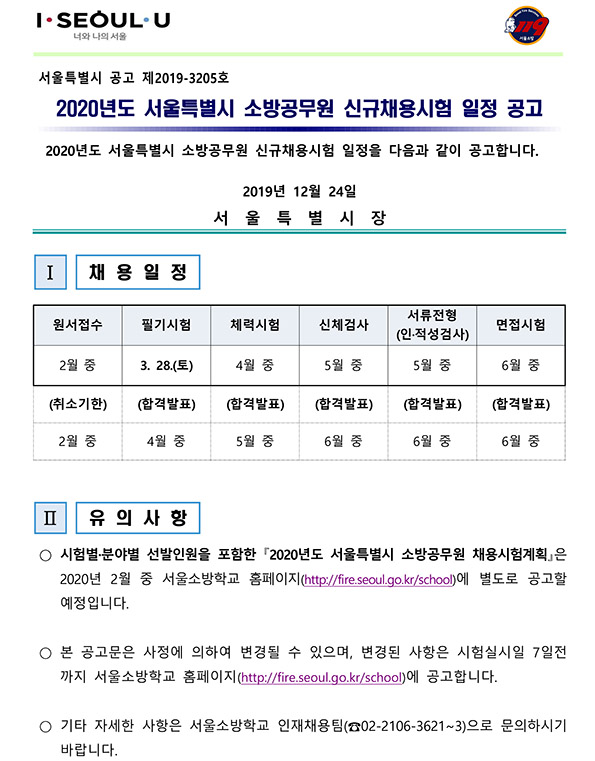 I·SEOUL·U
너와 나의 서울

119
서울소방

서울특별시 공고 제2019-3205호

2020년도 서울특별시 소방공무원 신규채용시험 일정 공고

2020년도 서울특별시 소방공무원 신규채용시험 일정을 다음과 같이 공고합니다.

2019년 12월 24일
서 울 특 별 시 장

Ⅰ 채 용 일 정

| 원서접수 | 필기시험 | 체력시험 | 신체검사 | 서류전형 (인·적성검사) | 면접시험 |
|---|---|---|---|---|---|
| 2월 중 | 3. 28.(토) | 4월 중 | 5월 중 | 5월 중 | 6월 중 |
| (취소기한) | (합격발표) | (합격발표) | (합격발표) | (합격발표) | (합격발표) |
| 2월 중 | 4월 중 | 5월 중 | 6월 중 | 6월 중 | 6월 중 |

Ⅱ 유 의 사 항

○ 시험별·분야별 선발인원을 포함한 『2020년도 서울특별시 소방공무원 채용시험계획』은 2020년 2월 중 서울소방학교 홈페이지(http://fire.seoul.go.kr/school)에 별도로 공고할 예정입니다.

○ 본 공고문은 사정에 의하여 변경될 수 있으며, 변경된 사항은 시험실시일 7일전까지 서울소방학교 홈페이지(http://fire.seoul.go.kr/school)에 공고합니다.

○ 기타 자세한 사항은 서울소방학교 인재채용팀(☎02-2106-3621~3)으로 문의하시기 바랍니다.